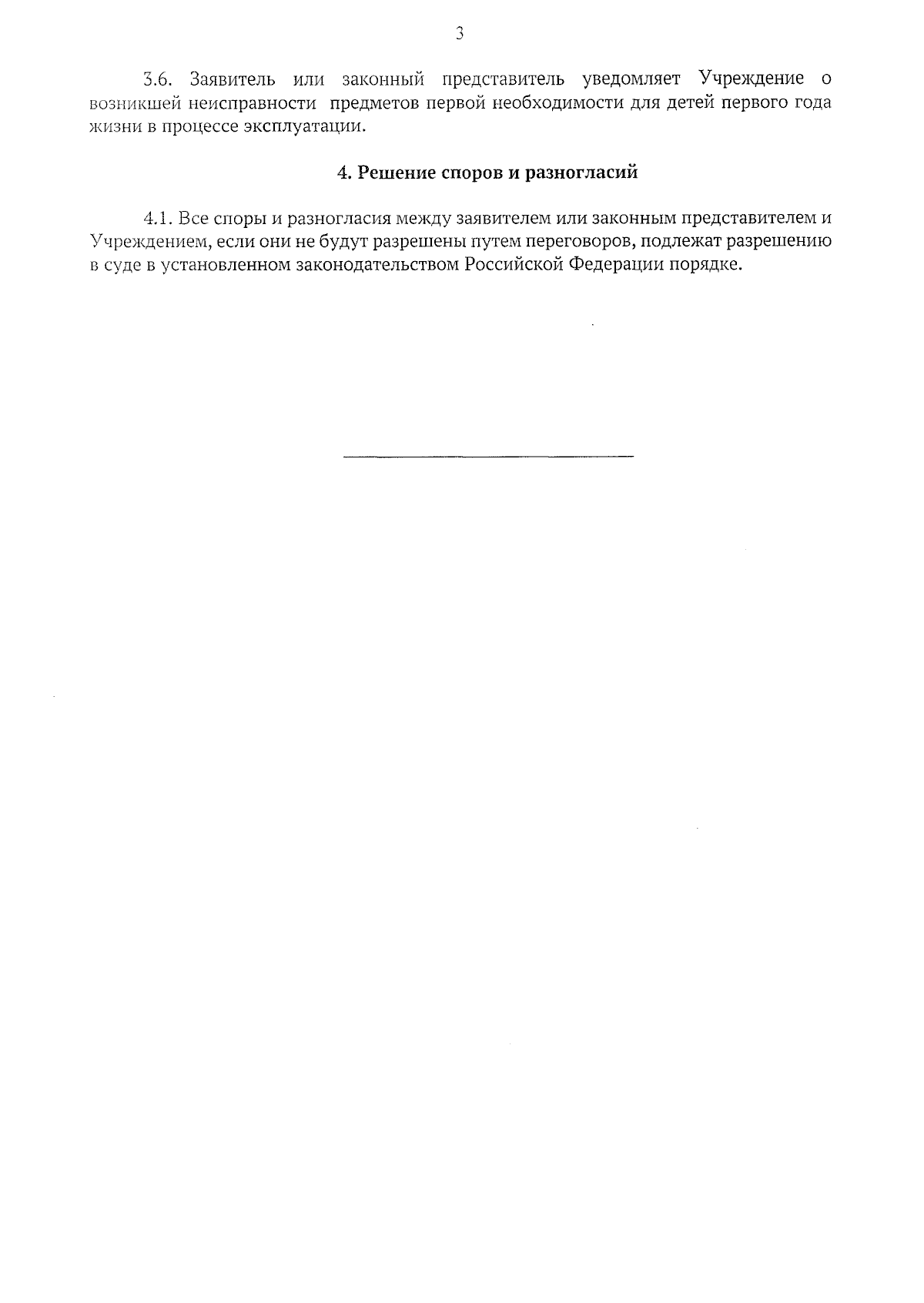 3

3.6. Заявитель или законный представитель уведомляет Учреждение о возникшей неисправности предметов первой необходимости для детей первого года жизни в процессе эксплуатации.

4. Решение споров и разногласий

4.1. Все споры и разногласия между заявителем или законным представителем и Учреждением, если они не будут разрешены путем переговоров, подлежат разрешению в суде в установленном законодательством Российской Федерации порядке.